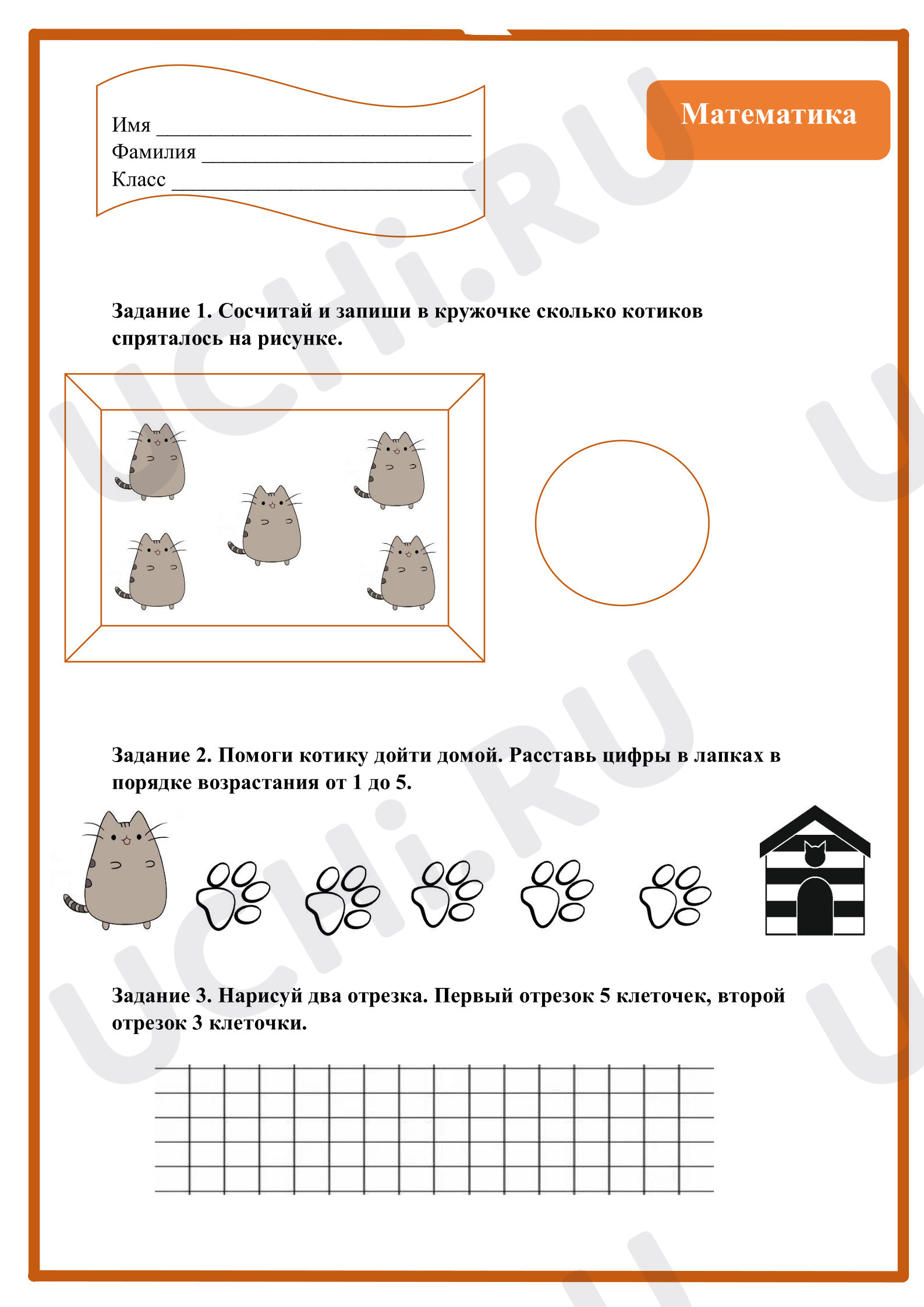 Имя ____
Фамилия ____
Класс ____

Математика

Задание 1. Сосчитай и запиши в кружочке сколько котиков спряталось на рисунке.

Задание 2. Помоги котику дойти домой. Расставь цифры в лапках в порядке возрастания от 1 до 5.

Задание 3. Нарисуй два отрезка. Первый отрезок 5 клеточек, второй отрезок 3 клеточки.

UCHi.RU